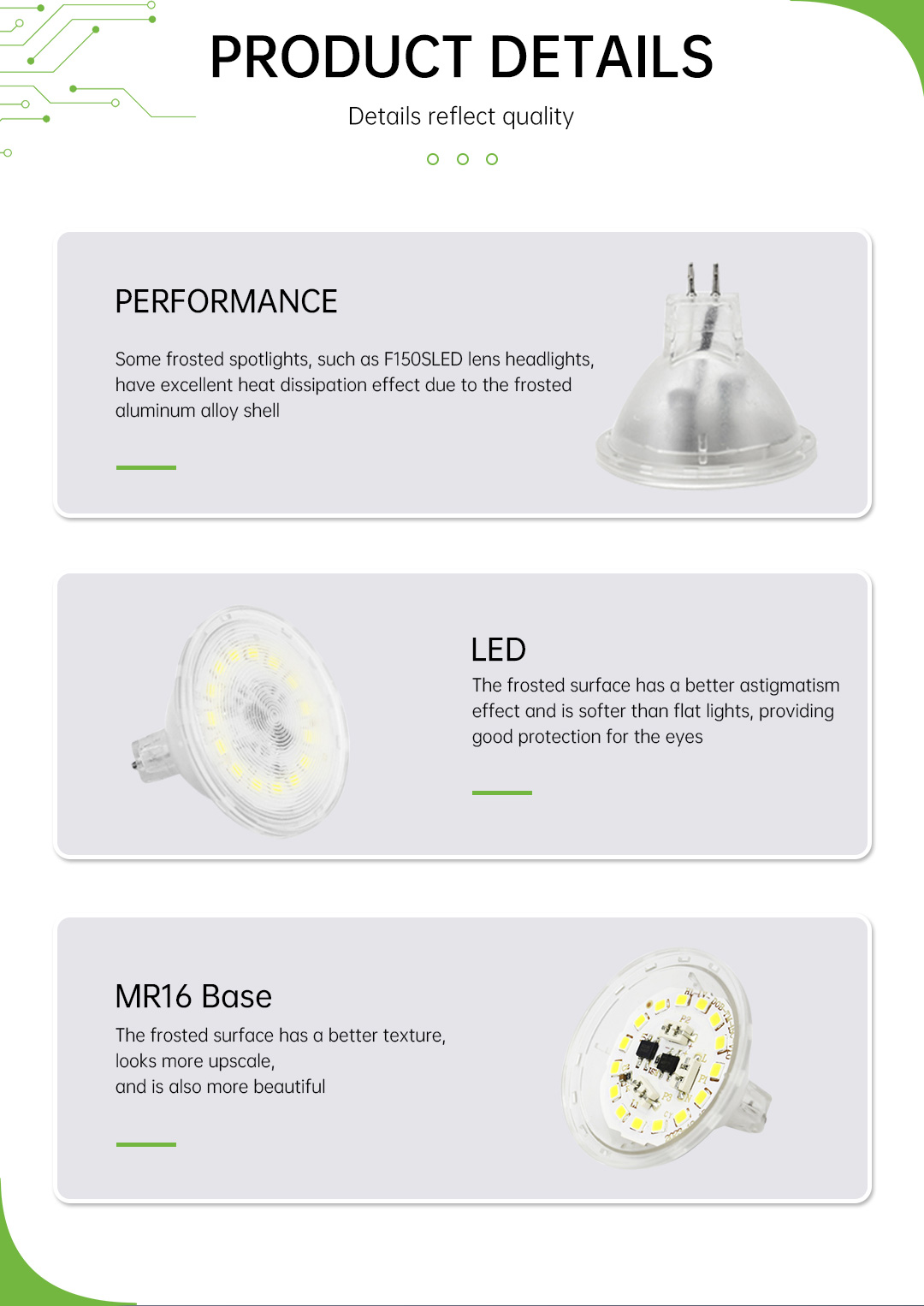 PRODUCT DETAILS

Details reflect quality

PERFORMANCE

Some frosted spotlights, such as F150SLED lens headlights, have excellent heat dissipation effect due to the frosted aluminum alloy shell

LED

The frosted surface has a better astigmatism effect and is softer than flat lights, providing good protection for the eyes

MR16 Base

The frosted surface has a better texture,
looks more upscale,
and is also more beautiful